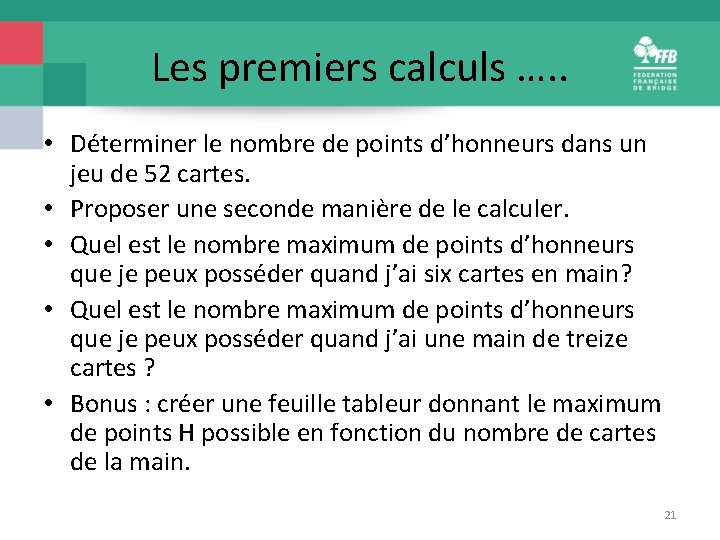 Les premiers calculs …..

FFB
FEDERATION FRANÇAISE DE BRIDGE

• Déterminer le nombre de points d’honneurs dans un jeu de 52 cartes.
• Proposer une seconde manière de le calculer.
• Quel est le nombre maximum de points d’honneurs que je peux posséder quand j’ai six cartes en main?
• Quel est le nombre maximum de points d’honneurs que je peux posséder quand j’ai une main de treize cartes ?
• Bonus : créer une feuille tableur donnant le maximum de points H possible en fonction du nombre de cartes de la main.

21